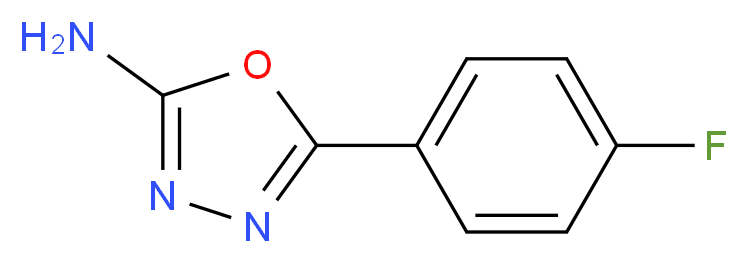 $H_2N$
O
N
N
F